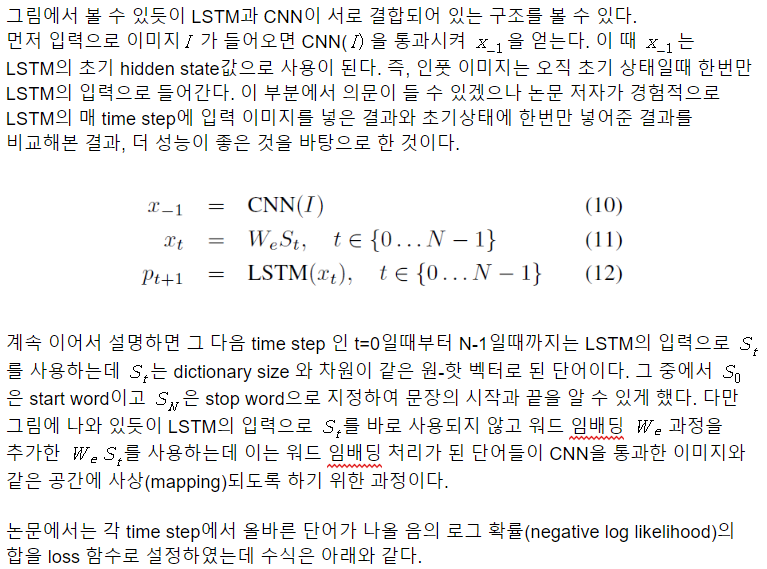 그림에서 볼 수 있듯이 LSTM과 CNN이 서로 결합되어 있는 구조를 볼 수 있다. 먼저 입력으로 이미지 $I$ 가 들어오면 CNN($I$) 을 통과시켜 $x_{-1}$ 을 얻는다. 이 때 $x_{-1}$ 는 LSTM의 초기 hidden state값으로 사용이 된다. 즉, 인풋 이미지는 오직 초기 상태일때 한번만 LSTM의 입력으로 들어간다. 이 부분에서 의문이 들 수 있겠으나 논문 저자가 경험적으로 LSTM의 매 time step에 입력 이미지를 넣은 결과와 초기상태에 한번만 넣어준 결과를 비교해본 결과, 더 성능이 좋은 것을 바탕으로 한 것이다.

$x_{-1} = \text{CNN}(I)$ (10)
$x_t = W_e S_t, \quad t \in \{0 \ldots N-1\}$ (11)
$p_{t+1} = \text{LSTM}(x_t), \quad t \in \{0 \ldots N-1\}$ (12)

계속 이어서 설명하면 그 다음 time step 인 t=0일때부터 N-1일때까지는 LSTM의 입력으로 $S_t$ 를 사용하는데 $S_t$는 dictionary size 와 차원이 같은 원-핫 벡터로 된 단어이다. 그 중에서 $S_0$ 은 start word이고 $S_N$ 은 stop word으로 지정하여 문장의 시작과 끝을 알 수 있게 했다. 다만 그림에 나와 있듯이 LSTM의 입력으로 $S_t$를 바로 사용되지 않고 워드 임배딩 $W_e$ 과정을 추가한 $W_e S_t$를 사용하는데 이는 워드 임배딩 처리가 된 단어들이 CNN을 통과한 이미지와 같은 공간에 사상(mapping)되도록 하기 위한 과정이다.

논문에서는 각 time step에서 올바른 단어가 나올 음의 로그 확률(negative log likelihood)의 합을 loss 함수로 설정하였는데 수식은 아래와 같다.